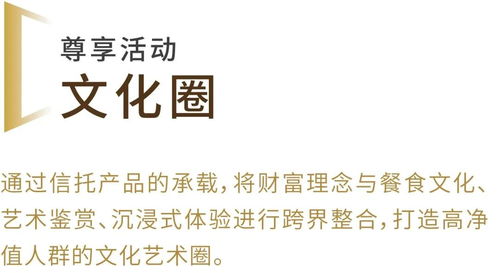 尊享活动
文化圈

通过信托产品的承载，将财富理念与餐食文化、艺术鉴赏、沉浸式体验进行跨界整合，打造高净值人群的文化艺术圈。